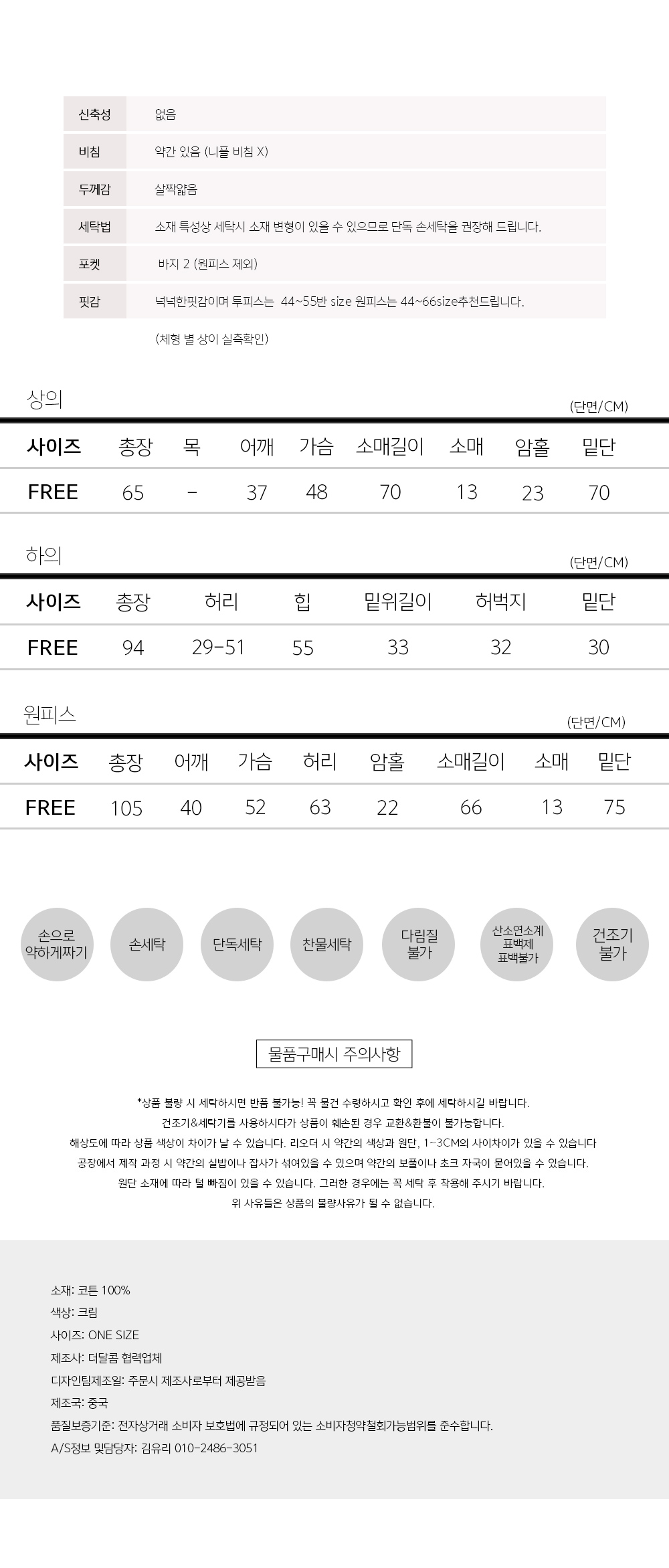 신축성
없음

비침
약간 있음 (니플 비침 X)

두께감
살짝얇음

세탁법
소재 특성상 세탁시 소재 변형이 있을 수 있으므로 단독 손세탁을 권장해 드립니다.

포켓
바지 2 (원피스 제외)

핏감
넉넉한핏감이며 투피스는 44~55반 size 원피스는 44~66size추천드립니다.

(체형 별 상이 실측확인)

상의

(단면/CM)

| 사이즈 | 총장 | 목 | 어깨 | 가슴 | 소매길이 | 소매 | 암홀 | 밑단 |
|---|---|---|---|---|---|---|---|---|
| FREE | 65 | - | 37 | 48 | 70 | 13 | 23 | 70 |

하의

(단면/CM)

| 사이즈 | 총장 | 허리 | 힙 | 밑위길이 | 허벅지 | 밑단 |
|---|---|---|---|---|---|---|
| FREE | 94 | 29-51 | 55 | 33 | 32 | 30 |

원피스

(단면/CM)

| 사이즈 | 총장 | 어깨 | 가슴 | 허리 | 암홀 | 소매길이 | 소매 | 밑단 |
|---|---|---|---|---|---|---|---|---|
| FREE | 105 | 40 | 52 | 63 | 22 | 66 | 13 | 75 |

손으로
약하게짜기

손세탁

단독세탁

찬물세탁

다림질
불가

산소연소계
표백제
표백불가

건조기
불가

물품구매시 주의사항

*상품 불량 시 세탁하시면 반품 불가능! 꼭 물건 수령하시고 확인 후에 세탁하시길 바랍니다.
건조기&세탁기를 사용하시다가 상품이 훼손된 경우 교환&환불이 불가능합니다.
해상도에 따라 상품 색상이 차이가 날 수 있습니다. 리오더 시 약간의 색상과 원단, 1~3CM의 사이차이가 있을 수 있습니다
공장에서 제작 과정 시 약간의 실밥이나 잡사가 섞여있을 수 있으며 약간의 보풀이나 초크 자국이 묻어있을 수 있습니다.
원단 소재에 따라 털 빠짐이 있을 수 있습니다. 그러한 경우에는 꼭 세탁 후 착용해 주시기 바랍니다.
위 사유들은 상품의 불량사유가 될 수 없습니다.

소재: 코튼 100%
색상: 크림
사이즈: ONE SIZE
제조사: 더달콤 협력업체
디자인팀제조일: 주문시 제조사로부터 제공받음
제조국: 중국
품질보증기준: 전자상거래 소비자 보호법에 규정되어 있는 소비자청약철회가능범위를 준수합니다.
A/S정보 및담당자: 김유리 010-2486-3051